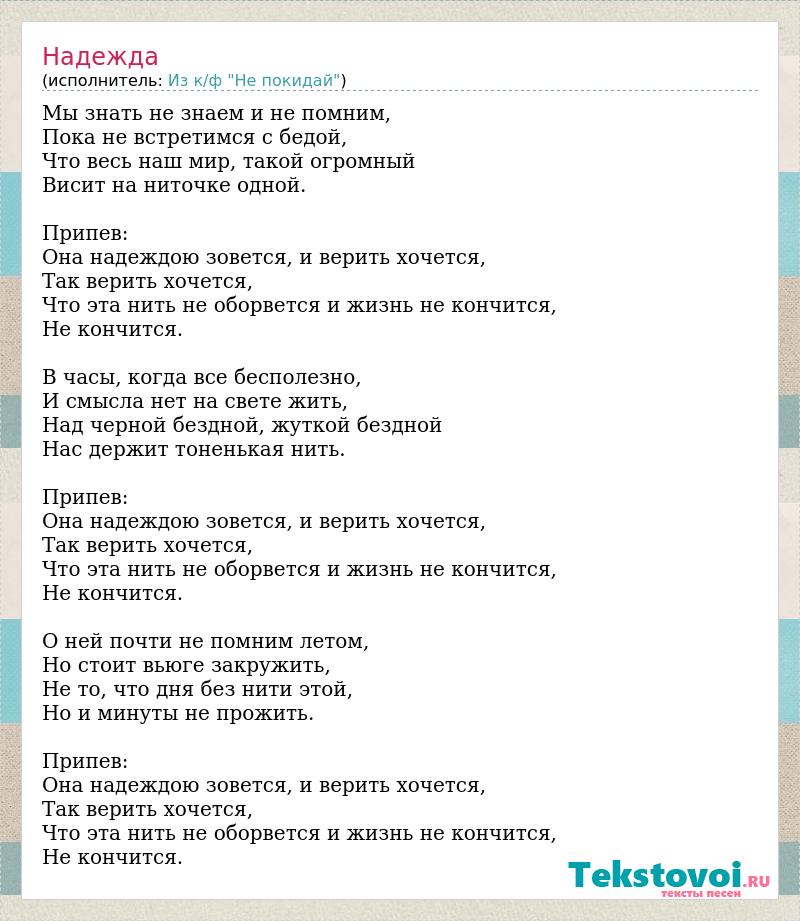 Надежда
(исполнитель: Из к/ф "Не покидай")

Мы знать не знаем и не помним,
Пока не встретимся с бедой,
Что весь наш мир, такой огромный
Висит на ниточке одной.

Припев:
Она надеждою зовется, и верить хочется,
Так верить хочется,
Что эта нить не оборвется и жизнь не кончится,
Не кончится.

В часы, когда все бесполезно,
И смысла нет на свете жить,
Над черной бездной, жуткой бездной
Нас держит тоненькая нить.

Припев:
Она надеждою зовется, и верить хочется,
Так верить хочется,
Что эта нить не оборвется и жизнь не кончится,
Не кончится.

О ней почти не помним летом,
Но стоит вьюге закружить,
Не то, что дня без нити этой,
Но и минуты не прожить.

Припев:
Она надеждою зовется, и верить хочется,
Так верить хочется,
Что эта нить не оборвется и жизнь не кончится,
Не кончится.

Tekstovoi.RU
тексты песен